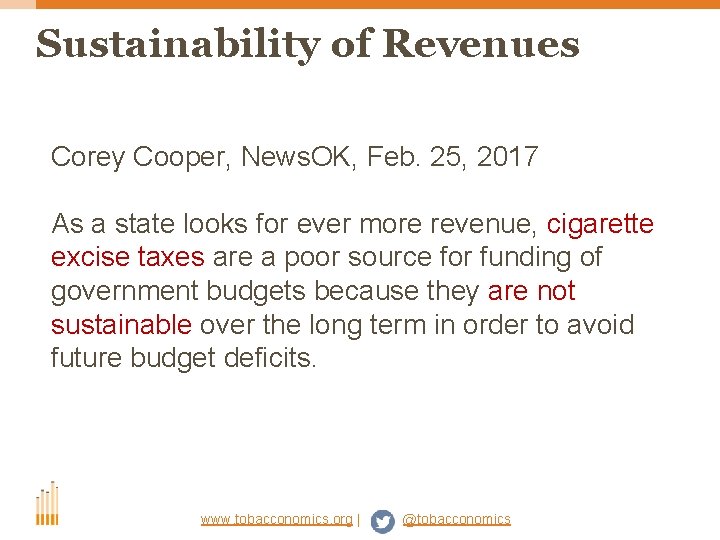 Sustainability of Revenues

Corey Cooper, NewsOK, Feb. 25, 2017

As a state looks for ever more revenue, cigarette excise taxes are a poor source for funding of government budgets because they are not sustainable over the long term in order to avoid future budget deficits.

www.tobacconomics.org | @tobacconomics